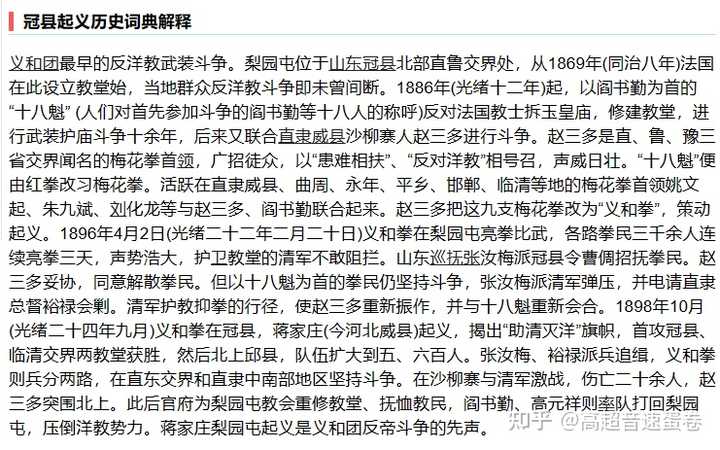 冠县起义历史词典解释

义和团最早的反洋教武装斗争。梨园屯位于山东冠县北部直鲁交界处，从1869年(同治八年)法国在此设立教堂始，当地群众反洋教斗争即未曾间断。1886年(光绪十二年)起，以阎书勤为首的“十八魁” (人们对首先参加斗争的阎书勤等十八人的称呼)反对法国教士拆玉皇庙，修建教堂，进行武装护庙斗争十余年，后来又联合直隶威县沙柳寨人赵三多进行斗争。赵三多是直、鲁、豫三省交界闻名的梅花拳首领，广招徒众，以“患难相扶”、“反对洋教”相号召，声威日壮。“十八魁”便由红拳改习梅花拳。活跃在直隶威县、曲周、永年、平乡、邯郸、临清等地的梅花拳首领姚文起、朱九斌、刘化龙等与赵三多、阎书勤联合起来。赵三多把这九支梅花拳改为“义和拳”，策动起义。1896年4月2日(光绪二十二年二月二十日)义和拳在梨园屯亮拳比武，各路拳民三千余人连续亮拳三天，声势浩大，护卫教堂的清军不敢阻拦。山东巡抚张汝梅派冠县令曹倜招抚拳民。赵三多妥协，同意解散拳民。但以十八魁为首的拳民仍坚持斗争，张汝梅派清军弹压，并电请直隶总督裕禄会剿。清军护教抑拳的行径，使赵三多重新振作，并与十八魁重新会合。1898年10月(光绪二十四年九月)义和拳在冠县，蒋家庄(今河北威县)起义，揭出“助清灭洋”旗帜，首攻冠县、临清交界两教堂获胜，然后北上邱县，队伍扩大到五、六百人。张汝梅、裕禄派兵追缉，义和拳则兵分两路，在直东交界和直隶中南部地区坚持斗争。在沙柳寨与清军激战，伤亡二十余人，赵三多突围北上。此后官府为梨园屯教会重修教堂、抚恤教民，阎书勤、高元祥则率队打回梨园屯，压倒洋教势力。蒋家庄梨园屯起义是义和团反帝斗争的先声。

知乎 @高超音速蛋卷